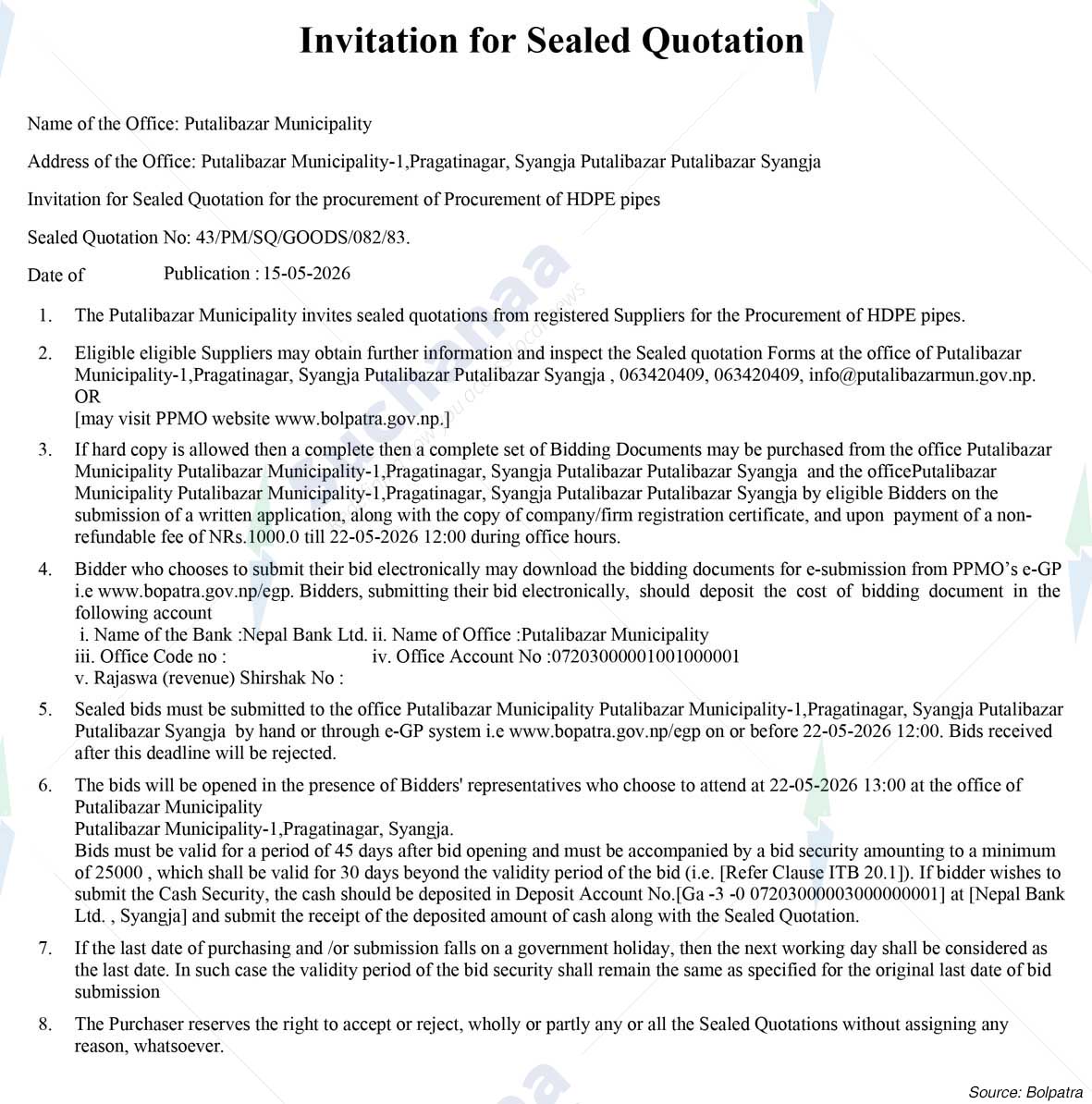 Invitation for Sealed Quotation

Name of the Office: Putalibazar Municipality

Address of the Office: Putalibazar Municipality-1,Pragatinagar, Syangja Putalibazar Putalibazar Syangja

Invitation for Sealed Quotation for the procurement of Procurement of HDPE pipes

Sealed Quotation No: 43/PM/SQ/GOODS/082/83.

Date of Publication : 15-05-2026

1. The Putalibazar Municipality invites sealed quotations from registered Suppliers for the Procurement of HDPE pipes.

2. Eligible eligible Suppliers may obtain further information and inspect the Sealed quotation Forms at the office of Putalibazar Municipality-1,Pragatinagar, Syangja Putalibazar Putalibazar Syangja , 063420409, 063420409, info@putalibazarmun.gov.np. OR
[may visit PPMO website www.bolpatra.gov.np.]

3. If hard copy is allowed then a complete then a complete set of Bidding Documents may be purchased from the office Putalibazar Municipality Putalibazar Municipality-1,Pragatinagar, Syangja Putalibazar Putalibazar Syangja and the officePutalibazar Municipality Putalibazar Municipality-1,Pragatinagar, Syangja Putalibazar Putalibazar Syangja by eligible Bidders on the submission of a written application, along with the copy of company/firm registration certificate, and upon payment of a non-refundable fee of NRs.1000.0 till 22-05-2026 12:00 during office hours.

4. Bidder who chooses to submit their bid electronically may download the bidding documents for e-submission from PPMO's e-GP i.e www.bopatra.gov.np/egp. Bidders, submitting their bid electronically, should deposit the cost of bidding document in the following account
i. Name of the Bank :Nepal Bank Ltd. ii. Name of Office :Putalibazar Municipality
iii. Office Code no : iv. Office Account No :07203000001001000001
v. Rajaswa (revenue) Shirshak No :

5. Sealed bids must be submitted to the office Putalibazar Municipality Putalibazar Municipality-1,Pragatinagar, Syangja Putalibazar Putalibazar Syangja by hand or through e-GP system i.e www.bopatra.gov.np/egp on or before 22-05-2026 12:00. Bids received after this deadline will be rejected.

6. The bids will be opened in the presence of Bidders' representatives who choose to attend at 22-05-2026 13:00 at the office of Putalibazar Municipality
Putalibazar Municipality-1,Pragatinagar, Syangja.
Bids must be valid for a period of 45 days after bid opening and must be accompanied by a bid security amounting to a minimum of 25000 , which shall be valid for 30 days beyond the validity period of the bid (i.e. [Refer Clause ITB 20.1]). If bidder wishes to submit the Cash Security, the cash should be deposited in Deposit Account No.[Ga -3 -0 07203000003000000001] at [Nepal Bank Ltd. , Syangja] and submit the receipt of the deposited amount of cash along with the Sealed Quotation.

7. If the last date of purchasing and /or submission falls on a government holiday, then the next working day shall be considered as the last date. In such case the validity period of the bid security shall remain the same as specified for the original last date of bid submission

8. The Purchaser reserves the right to accept or reject, wholly or partly any or all the Sealed Quotations without assigning any reason, whatsoever.

Source: Bolpatra